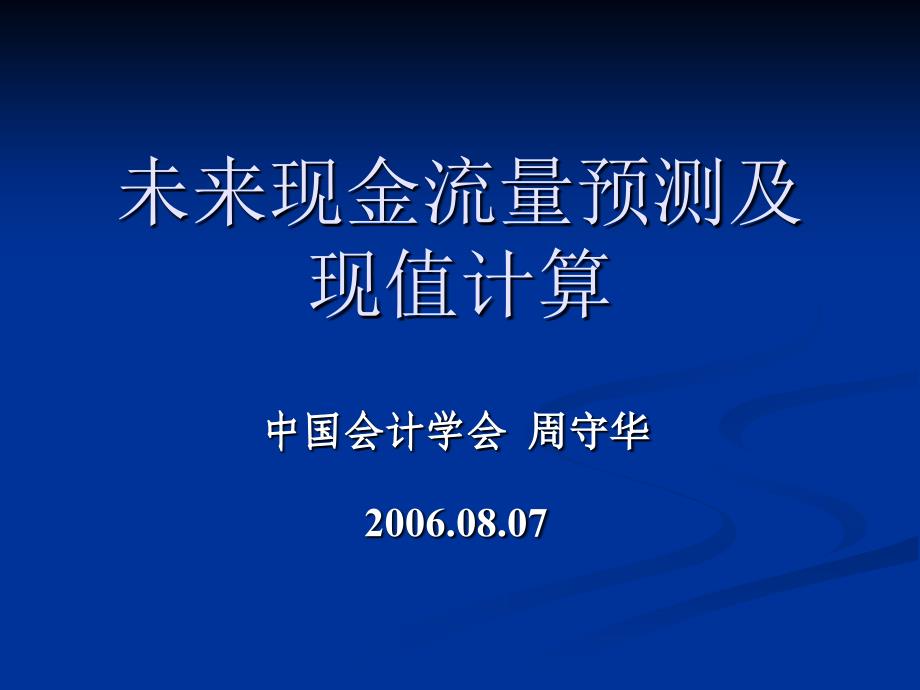 未来现金流量预测及现值计算

中国会计学会 周守华

2006.08.07